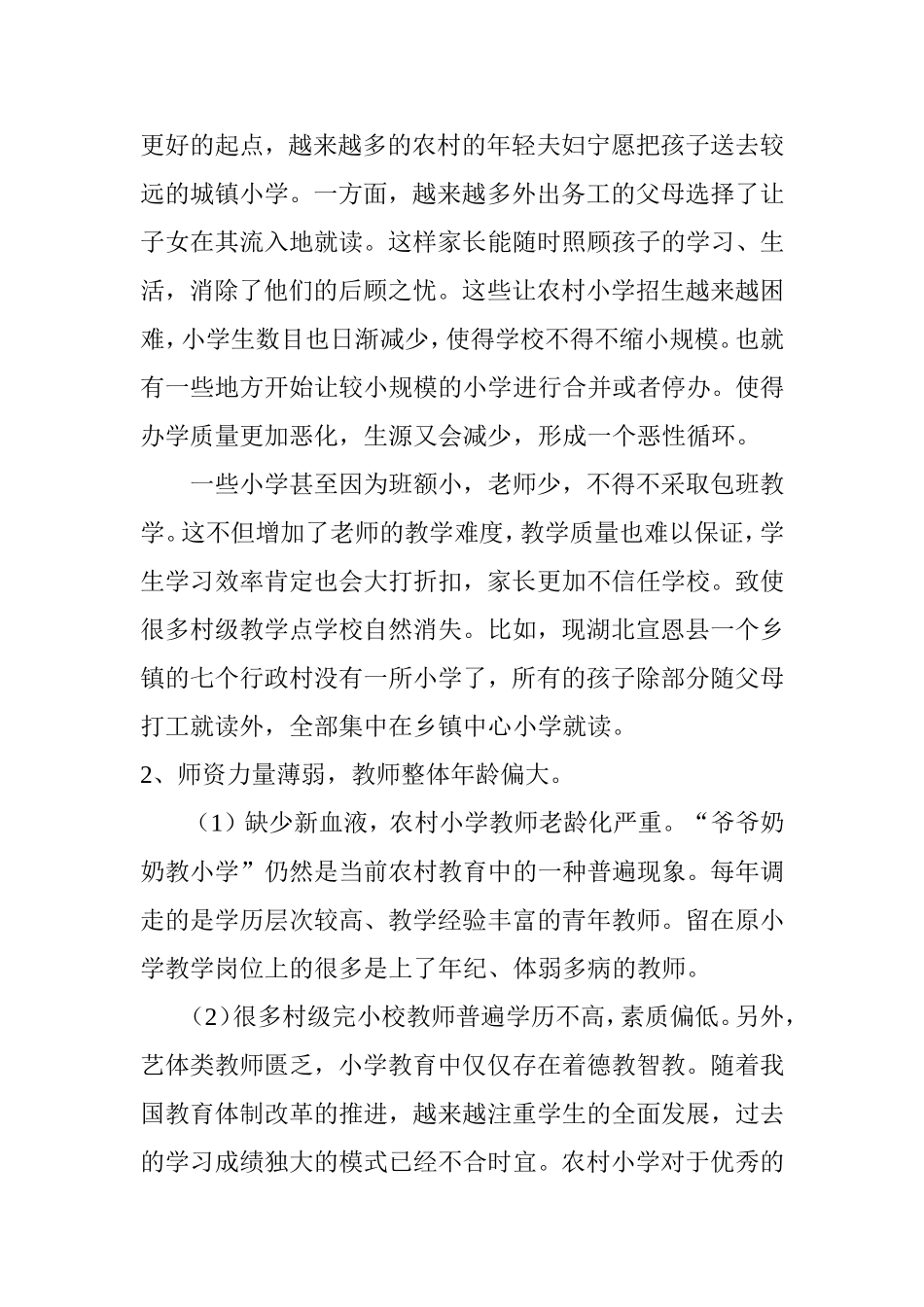 更好的起点，越来越多的农村的年轻夫妇宁愿把孩子送去较远的城镇小学。一方面，越来越多外出务工的父母选择了让子女在其流入地就读。这样家长能随时照顾孩子的学习、生活，消除了他们的后顾之忧。这些让农村小学招生越来越困难，小学生数目也日渐减少，使得学校不得不缩小规模。也就有一些地方开始让较小规模的小学进行合并或者停办。使得办学质量更加恶化，生源又会减少，形成一个恶性循环。

一些小学甚至因为班额小，老师少，不得不采取包班教学。这不但增加了老师的教学难度，教学质量也难以保证，学生学习效率肯定也会大打折扣，家长更加不信任学校。致使很多村级教学点学校自然消失。比如，现湖北宣恩县一个乡镇的七个行政村没有一所小学了，所有的孩子除部分随父母打工就读外，全部集中在乡镇中心小学就读。

2、师资力量薄弱，教师整体年龄偏大。

（1）缺少新血液，农村小学教师老龄化严重。“爷爷奶奶教小学”仍然是当前农村教育中的一种普遍现象。每年调走的是学历层次较高、教学经验丰富的青年教师。留在原小学教学岗位上的很多是上了年纪、体弱多病的教师。

（2）很多村级完小校教师普遍学历不高，素质偏低。另外，艺体类教师匮乏，小学教育中仅仅存在着德教智教。随着我国教育体制改革的推进，越来越注重学生的全面发展，过去的学习成绩独大的模式已经不合时宜。农村小学对于优秀的